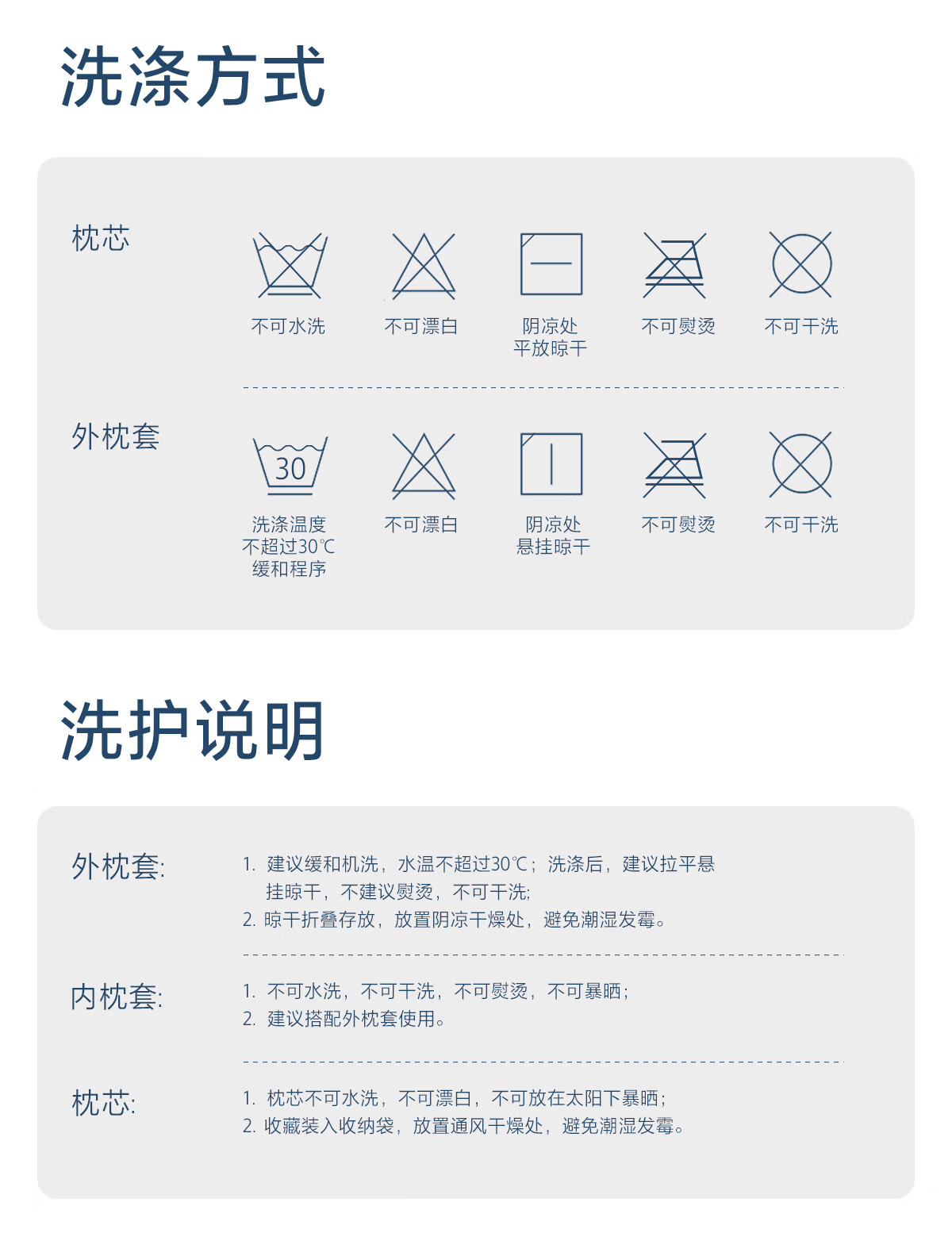 洗涤方式

枕芯

不可水洗

不可漂白

阴凉处
平放晾干

不可熨烫

不可干洗

外枕套

30

洗涤温度
不超过30℃
缓和程序

不可漂白

阴凉处
悬挂晾干

不可熨烫

不可干洗

洗护说明

外枕套:

1.建议缓和机洗，水温不超过30℃；洗涤后，建议拉平悬挂晾干，不建议熨烫，不可干洗;
2.晾干折叠存放，放置阴凉干燥处，避免潮湿发霉。

内枕套:

1.不可水洗，不可干洗，不可熨烫，不可暴晒;
2.建议搭配外枕套使用。

枕芯:

1.枕芯不可水洗，不可漂白，不可放在太阳下暴晒;
2.收藏装入收纳袋，放置通风干燥处，避免潮湿发霉。